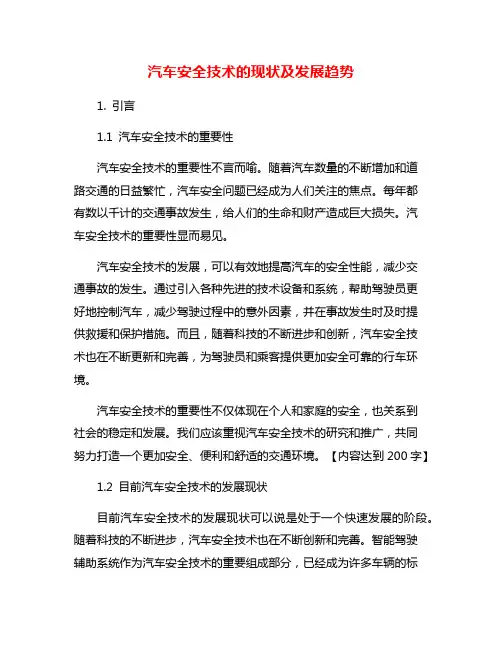 汽车安全技术的现状及发展趋势

1. 引言

1.1 汽车安全技术的重要性

汽车安全技术的重要性不言而喻。随着汽车数量的不断增加和道路交通的日益繁忙，汽车安全问题已经成为人们关注的焦点。每年都有数以千计的交通事故发生，给人们的生命和财产造成巨大损失。汽车安全技术的重要性显而易见。

汽车安全技术的发展，可以有效地提高汽车的安全性能，减少交通事故的发生。通过引入各种先进的技术设备和系统，帮助驾驶员更好地控制汽车，减少驾驶过程中的意外因素，并在事故发生时及时提供救援和保护措施。而且，随着科技的不断进步和创新，汽车安全技术也在不断更新和完善，为驾驶员和乘客提供更加安全可靠的行车环境。

汽车安全技术的重要性不仅体现在个人和家庭的安全，也关系到社会的稳定和发展。我们应该重视汽车安全技术的研究和推广，共同努力打造一个更加安全、便利和舒适的交通环境。【内容达到 200 字】

1.2 目前汽车安全技术的发展现状

目前汽车安全技术的发展现状可以说是处于一个快速发展的阶段。随着科技的不断进步，汽车安全技术也在不断创新和完善。智能驾驶辅助系统作为汽车安全技术的重要组成部分，已经成为许多车辆的标